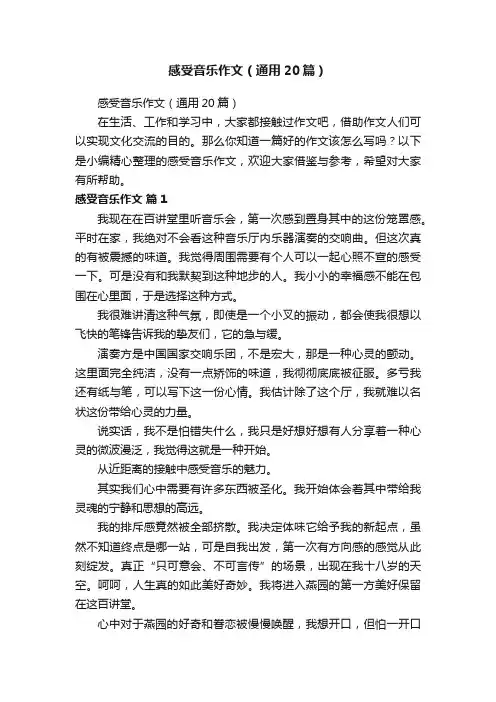 感受音乐作文（通用20篇）

感受音乐作文（通用20篇）

在生活、工作和学习中，大家都接触过作文吧，借助作文人们可以实现文化交流的目的。那么你知道一篇好的作文该怎么写吗？以下是小编精心整理的感受音乐作文，欢迎大家借鉴与参考，希望对大家有所帮助。

感受音乐作文 篇1

我现在在百讲堂里听音乐会，第一次感到置身其中的这份笼罩感。平时在家，我绝对不会看这种音乐厅内乐器演奏的交响曲。但这次真的有被震撼的味道。我觉得周围需要有个人可以一起心照不宣的感受一下。可是没有和我默契到这种地步的人。我小小的幸福感不能在包围在心里面，于是选择这种方式。

我很难讲清这种气氛，即使是一个小叉的振动，都会使我很想以飞快的笔锋告诉我的挚友们，它的急与缓。

演奏方是中国国家交响乐团，不是宏大，那是一种心灵的颤动。这里面完全纯洁，没有一点矫饰的味道，我彻彻底底被征服。多亏我还有纸与笔，可以写下这一份心情。我估计除了这个厅，我就难以名状这份带给心灵的力量。

说实话，我不是怕错失什么，我只是好想好想有人分享着一种心灵的微波漫泛，我觉得这就是一种开始。

从近距离的接触中感受音乐的魅力。

其实我们心中需要有许多东西被圣化。我开始体会着其中带给我灵魂的宁静和思想的高远。

我的排斥感竟然被全部挤散。我决定体味它给予我的新起点，虽然不知道终点是哪一站，可是自我出发，第一次有方向感的感觉从此刻绽发。真正“只可意会、不可言传”的场景，出现在我十八岁的天空。呵呵，人生真的如此美好奇妙。我将进入燕园的第一方美好保留在这百讲堂。

心中对于燕园的好奇和眷恋被慢慢唤醒，我想开口，但怕一开口